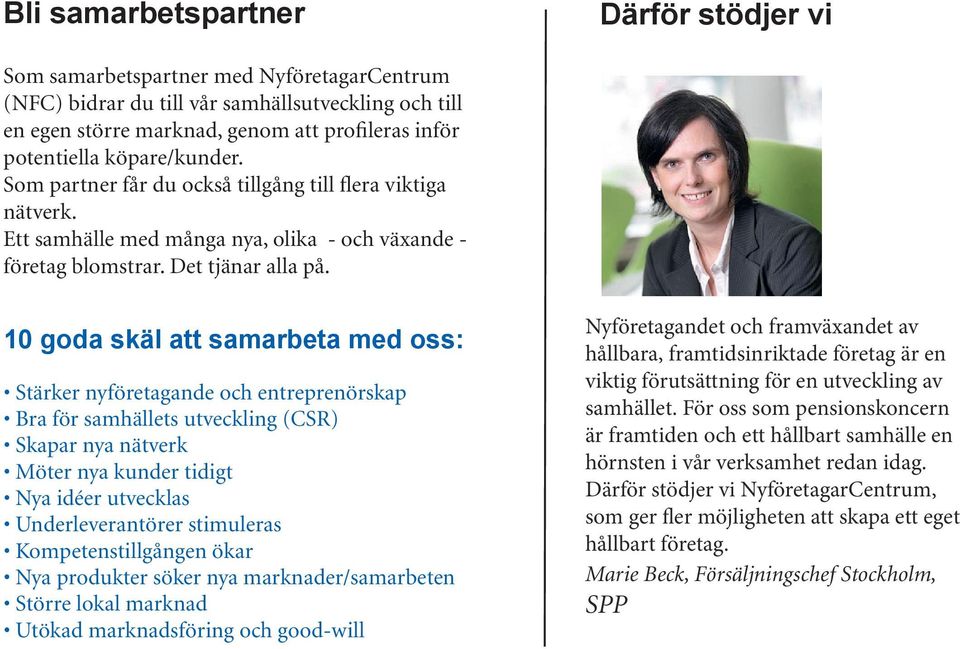 Bli samarbetspartner

Som samarbetspartner med NyföretagarCentrum (NFC) bidrar du till vår samhällsutveckling och till en egen större marknad, genom att profileras inför potentiella köpare/kunder.
Som partner får du också tillgång till flera viktiga nätverk.
Ett samhälle med många nya, olika - och växande - företag blomstrar. Det tjänar alla på.

10 goda skäl att samarbeta med oss:

• Stärker nyföretagande och entreprenörskap
• Bra för samhällets utveckling (CSR)
• Skapar nya nätverk
• Möter nya kunder tidigt
• Nya idéer utvecklas
• Underleverantörer stimuleras
• Kompetenstillgången ökar
• Nya produkter söker nya marknader/samarbeten
• Större lokal marknad
• Utökad marknadsföring och good-will

Därför stödjer vi

Nyföretagandet och framväxandet av hållbara, framtidsinriktade företag är en viktig förutsättning för en utveckling av samhället. För oss som pensionskoncern är framtiden och ett hållbart samhälle en hörnsten i vår verksamhet redan idag. Därför stödjer vi NyföretagarCentrum, som ger fler möjligheten att skapa ett eget hållbart företag.
Marie Beck, Försäljningschef Stockholm, SPP